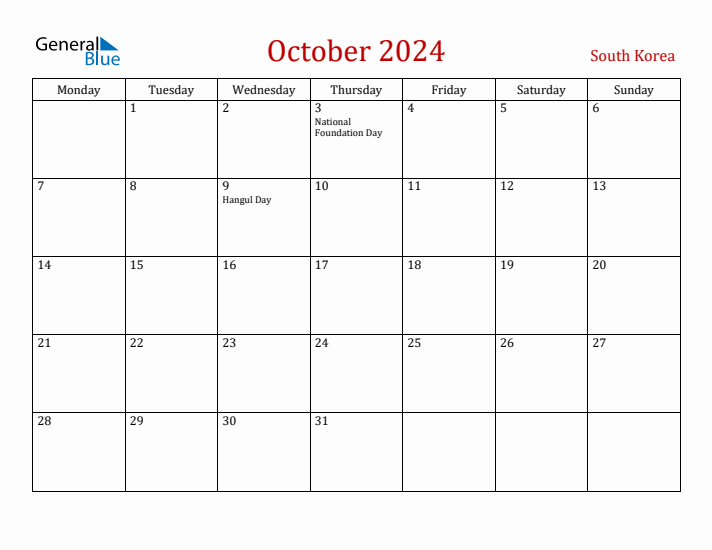 General Blue

October 2024

South Korea

| Monday | Tuesday | Wednesday | Thursday | Friday | Saturday | Sunday |
|---|---|---|---|---|---|---|
| | 1 | 2 | 3 National Foundation Day | 4 | 5 | 6 |
| 7 | 8 | 9 Hangul Day | 10 | 11 | 12 | 13 |
| 14 | 15 | 16 | 17 | 18 | 19 | 20 |
| 21 | 22 | 23 | 24 | 25 | 26 | 27 |
| 28 | 29 | 30 | 31 | | | |